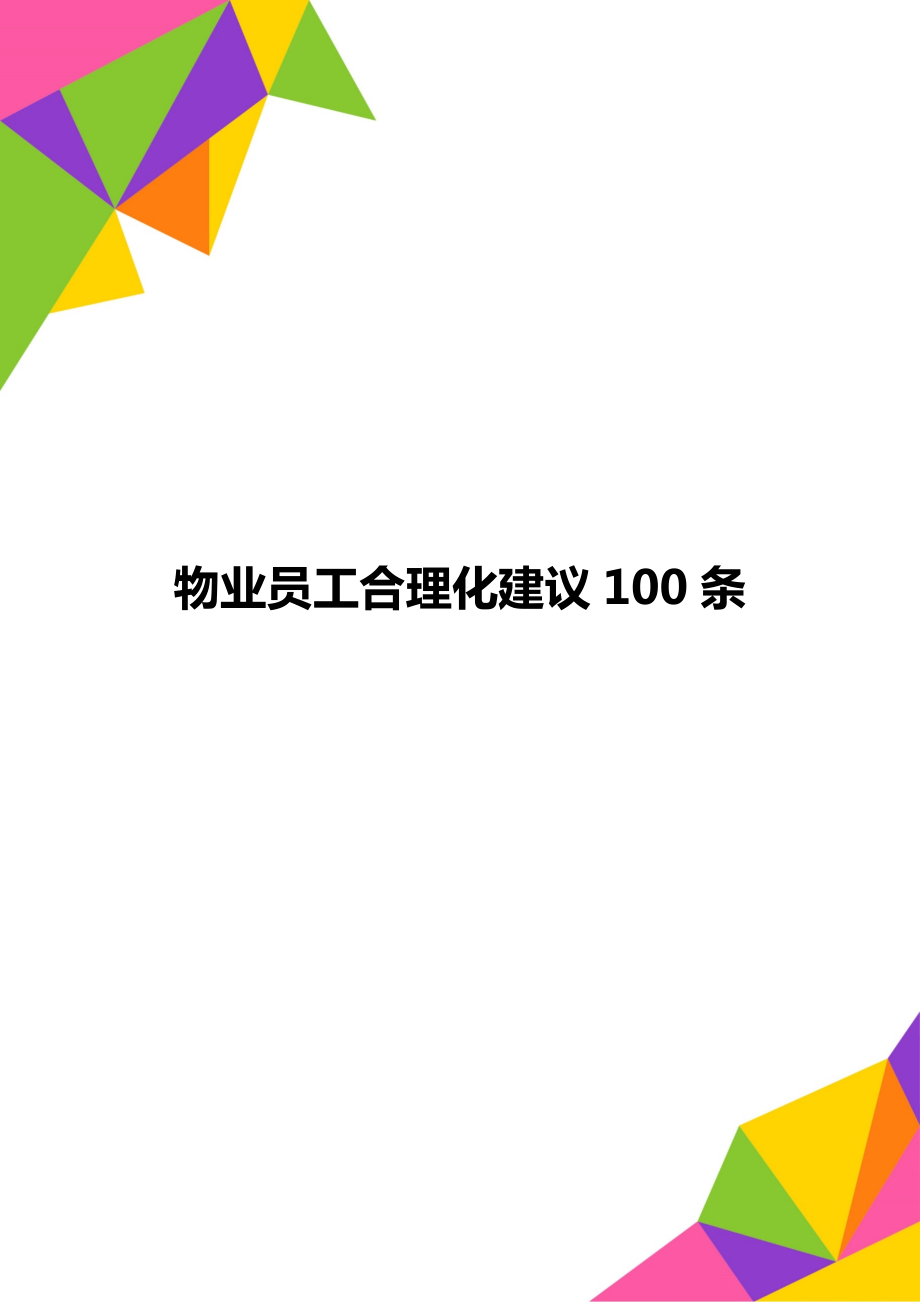 物业员工合理化建议 100 条